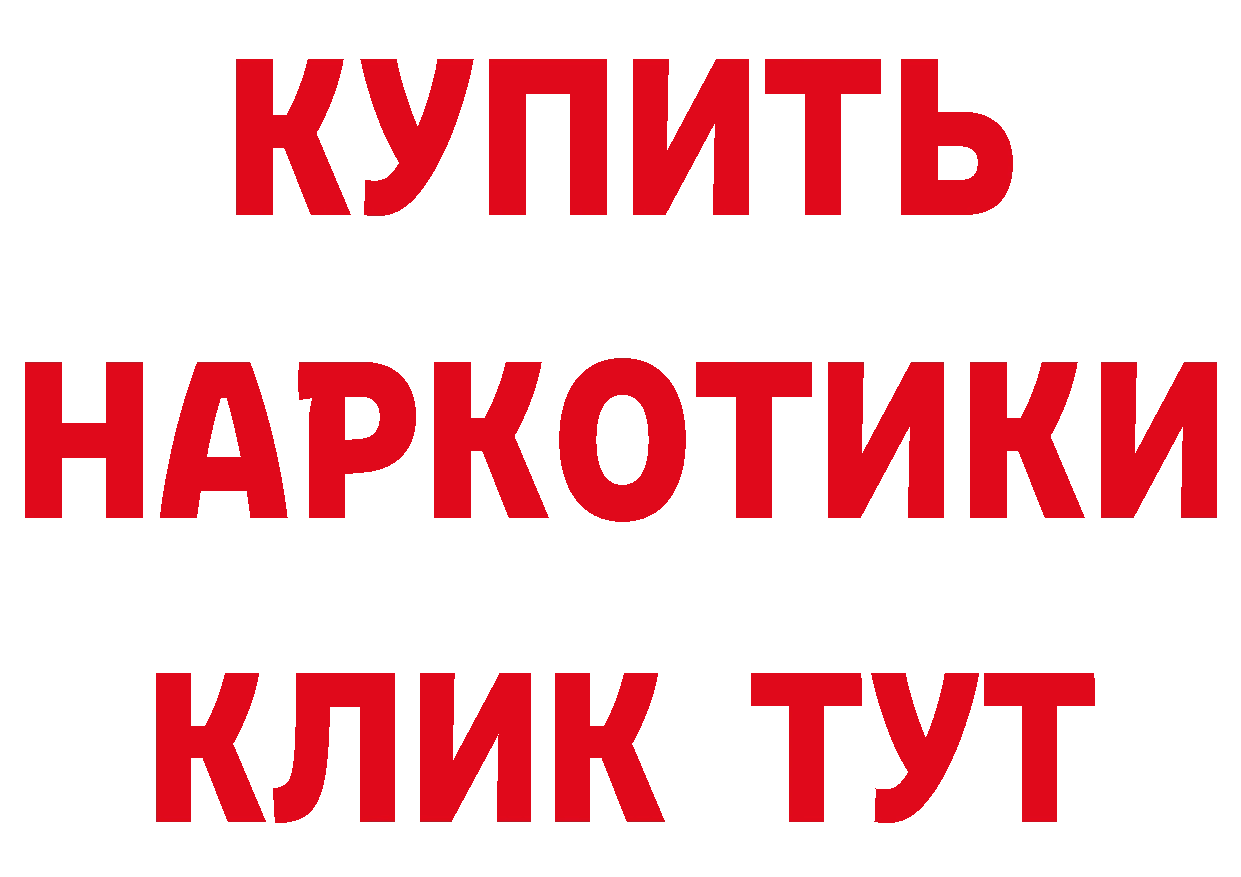 КУПИТЬ НАРКОТИКИ КЛИК ТУТ